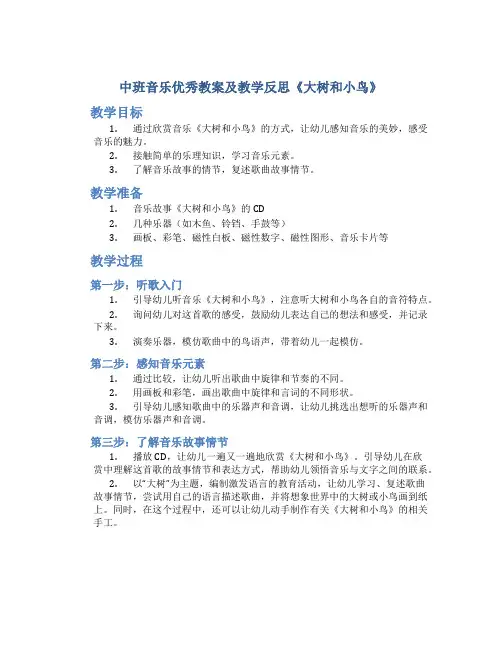 中班音乐优秀教案及教学反思《大树和小鸟》

教学目标

1. 通过欣赏音乐《大树和小鸟》的方式，让幼儿感知音乐的美妙，感受音乐的魅力。

2. 接触简单的乐理知识，学习音乐元素。

3. 了解音乐故事的情节，复述歌曲故事情节。

教学准备

1. 音乐故事《大树和小鸟》的 CD

2. 几种乐器（如木鱼、铃铛、手鼓等）

3. 画板、彩笔、磁性白板、磁性数字、磁性图形、音乐卡片等

教学过程

第一步：听歌入门

1. 引导幼儿听音乐《大树和小鸟》，注意听大树和小鸟各自的音符特点。

2. 询问幼儿对这首歌的感受，鼓励幼儿表达自己的想法和感受，并记录下来。

3. 演奏乐器，模仿歌曲中的鸟语声，带着幼儿一起模仿。

第二步：感知音乐元素

1. 通过比较，让幼儿听出歌曲中旋律和节奏的不同。

2. 用画板和彩笔，画出歌曲中旋律和言词的不同形状。

3. 引导幼儿感知歌曲中的乐器声和音调，让幼儿挑选出想听的乐器声和音调，模仿乐器声和音调。

第三步：了解音乐故事情节

1. 播放 CD，让幼儿一遍又一遍地欣赏《大树和小鸟》，引导幼儿在欣赏中理解这首歌的故事情节和表达方式，帮助幼儿领悟音乐与文字之间的联系。

2. 以“大树”为主题，编制激发语言的教育活动，让幼儿学习、复述歌曲故事情节，尝试用自己的语言描述歌曲，并将想象世界中的大树或小鸟画到纸上。同时，在这个过程中，还可以让幼儿动手制作有关《大树和小鸟》的相关手工。